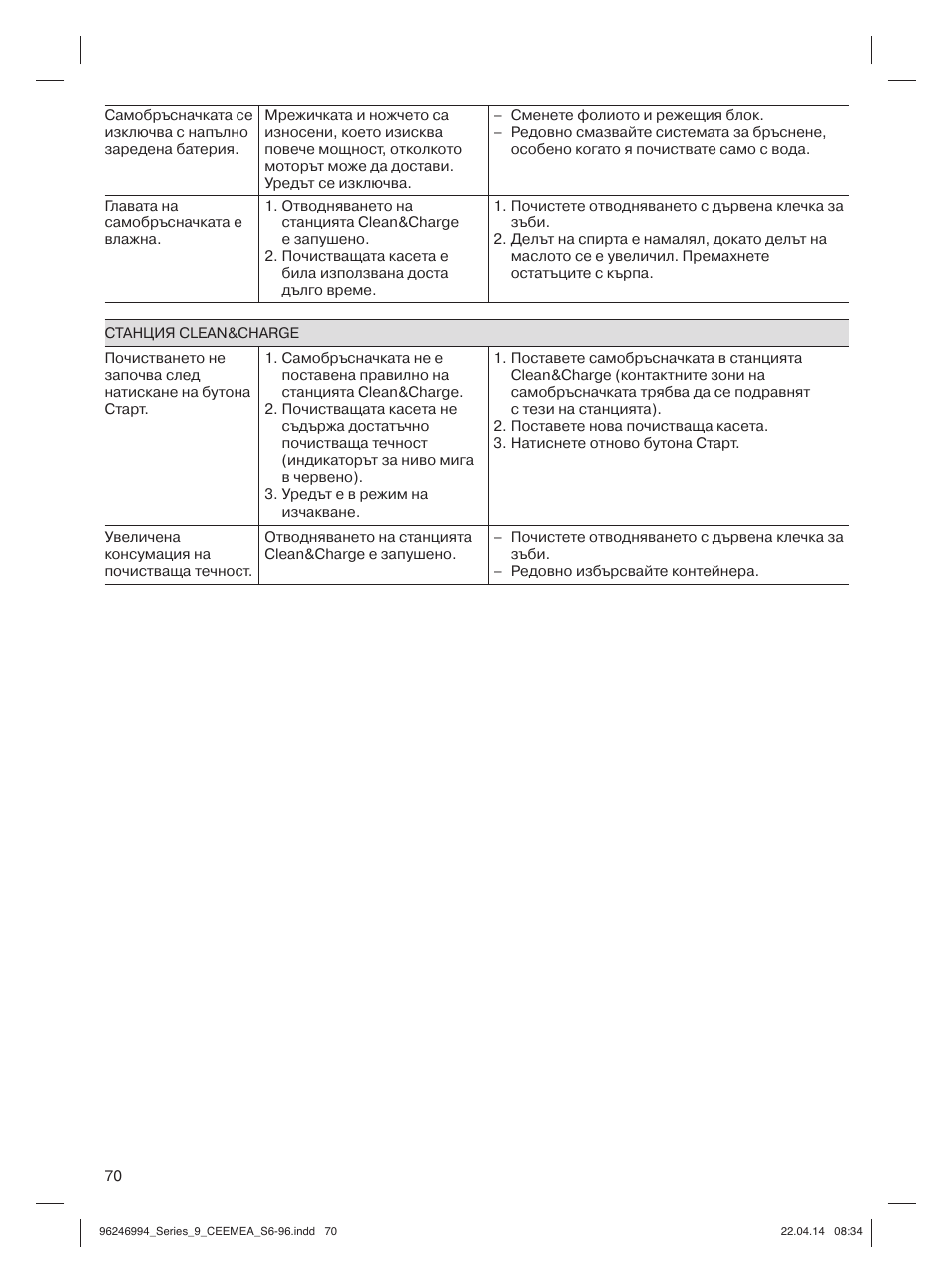 | | | |
|---|---|---|
| Самобръсначката се изключва с напълно заредена батерия. | Мрежичката и ножчето са износени, което изисква повече мощност, отколкото моторът може да достави. Уредът се изключва. | – Сменете фолиото и режещия блок. – Редовно смазвайте системата за бръснене, особено когато я почиствате само с вода. |
| Главата на самобръсначката е влажна. | 1. Отводняването на станцията Clean&Charge е запушено. 2. Почистващата касета е била използвана доста дълго време. | 1. Почистете отводняването с дървена клечка за зъби. 2. Делът на спирта е намалял, докато делът на маслото се е увеличил. Премахнете остатъците с кърпа. |

| СТАНЦИЯ CLEAN&CHARGE | | |
|---|---|---|
| Почистването не започва след натискане на бутона Старт. | 1. Самобръсначката не е поставена правилно на станцията Clean&Charge. 2. Почистващата касета не съдържа достатъчно почистваща течност (индикаторът за ниво мига в червено). 3. Уредът е в режим на изчакване. | 1. Поставете самобръсначката в станцията Clean&Charge (контактните зони на самобръсначката трябва да се подравнят с тези на станцията). 2. Поставете нова почистваща касета. 3. Натиснете отново бутона Старт. |
| Увеличена консумация на почистваща течност. | Отводняването на станцията Clean&Charge е запушено. | – Почистете отводняването с дървена клечка за зъби. – Редовно избърсвайте контейнера. |

70

96246994_Series_9_CEEMEA_S6-96.indd 70 22.04.14 08:34